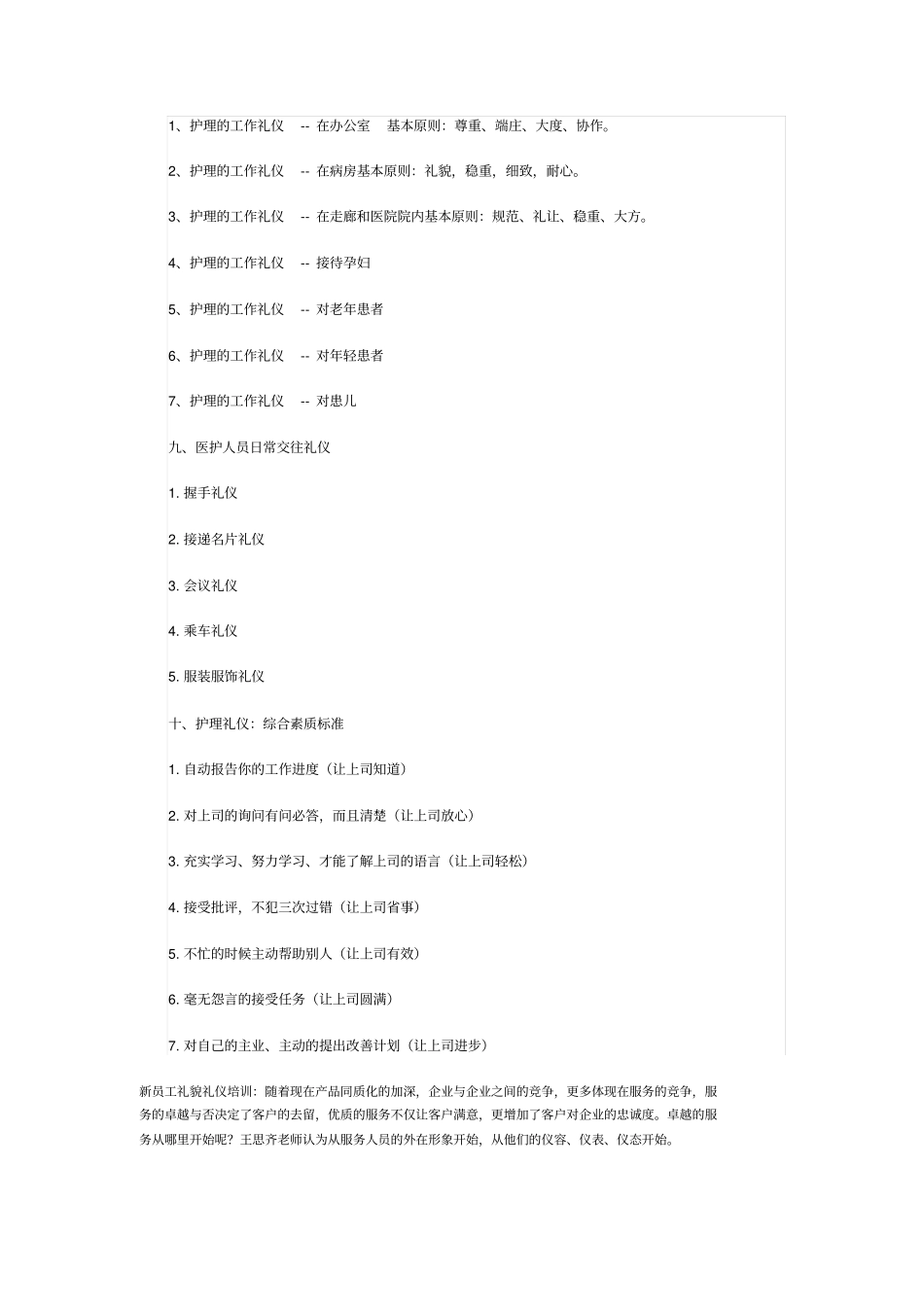 1、护理的工作礼仪 -- 在办公室 基本原则：尊重、端庄、大度、协作。

2、护理的工作礼仪 -- 在病房基本原则：礼貌，稳重，细致，耐心。

3、护理的工作礼仪 -- 在走廊和医院院内基本原则：规范、礼让、稳重、大方。

4、护理的工作礼仪 -- 接待孕妇

5、护理的工作礼仪 -- 对老年患者

6、护理的工作礼仪 -- 对年轻患者

7、护理的工作礼仪 -- 对患儿

九、医护人员日常交往礼仪

1. 握手礼仪

2. 接递名片礼仪

3. 会议礼仪

4. 乘车礼仪

5. 服装服饰礼仪

十、护理礼仪：综合素质标准

1. 自动报告你的工作进度（让上司知道）

2. 对上司的询问有问必答，而且清楚（让上司放心）

3. 充实学习、努力学习、才能了解上司的语言（让上司轻松）

4. 接受批评，不犯三次过错（让上司省事）

5. 不忙的时候主动帮助别人（让上司有效）

6. 毫无怨言的接受任务（让上司圆满）

7. 对自己的主业、主动的提出改善计划（让上司进步）

新员工礼貌礼仪培训：随着现在产品同质化的加深，企业与企业之间的竞争，更多体现在服务的竞争，服务的卓越与否决定了客户的去留，优质的服务不仅让客户满意，更增加了客户对企业的忠诚度。卓越的服务从哪里开始呢？王思齐老师认为从服务人员的外在形象开始，从他们的仪容、仪表、仪态开始。